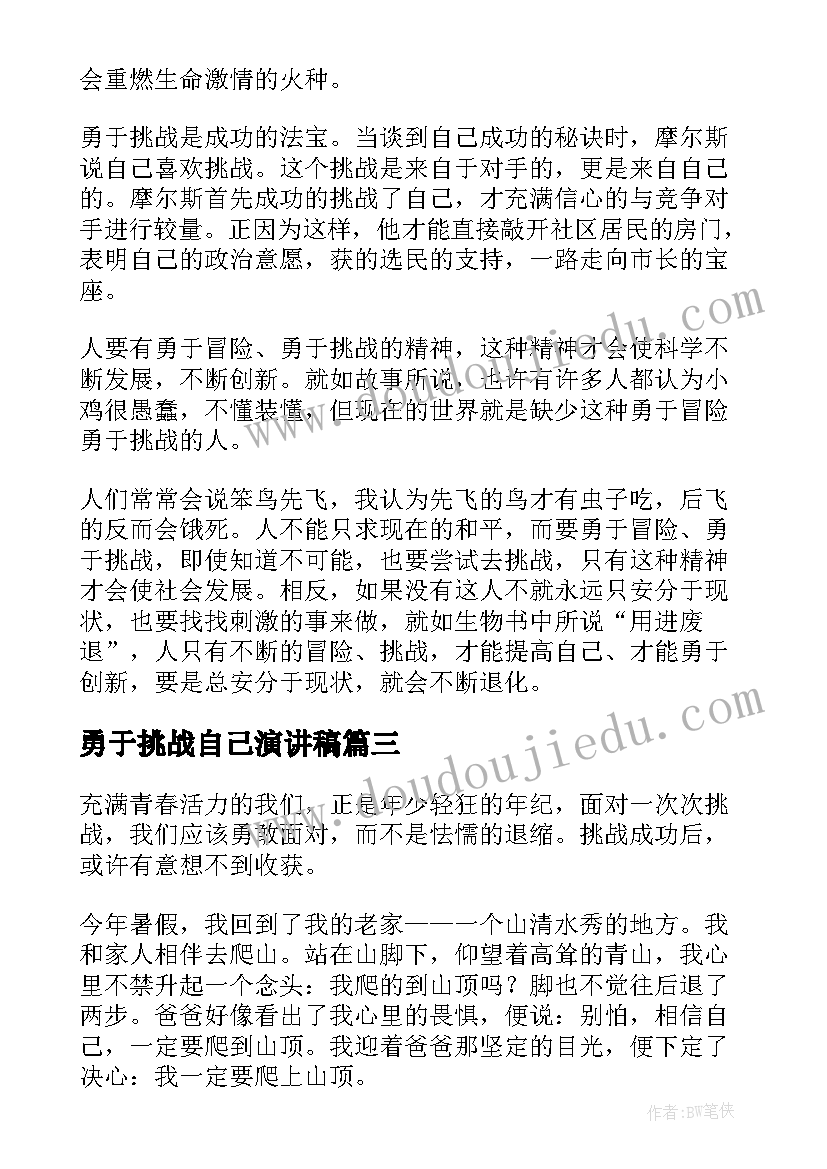 会重燃生命激情的火种。

勇于挑战是成功的法宝。当谈到自己成功的秘诀时，摩尔斯说自己喜欢挑战。这个挑战是来自于对手的，更是来自自己的。摩尔斯首先成功的挑战了自己，才充满信心的与竞争对手进行较量。正因为这样，他才能直接敲开社区居民的房门，表明自己的政治意愿，获的选民的支持，一路走向市长的宝座。

人要有勇于冒险、勇于挑战的精神，这种精神才会使科学不断发展，不断创新。就如故事所说，也许有许多人都认为小鸡很愚蠢，不懂装懂，但现在的世界就是缺少这种勇于冒险勇于挑战的人。

人们常常会说笨鸟先飞，我认为先飞的鸟才有虫子吃，后飞的反而会饿死。人不能只求现在的和平，而要勇于冒险、勇于挑战，即使知道不可能，也要尝试去挑战，只有这种精神才会使社会发展。相反，如果没有这人不就永远只安分于现状，也要找找刺激的事来做，就如生物书中所说“用进废退”，人只有不断的冒险、挑战，才能提高自己、才能勇于创新，要是总安分于现状，就会不断退化。

勇于挑战自己演讲稿篇三

充满青春活力的我们，正是年少轻狂的年纪，面对一次次挑战，我们应该勇敢面对，而不是怯懦的退缩。挑战成功后，或许有意想不到收获。

今年暑假，我回到了我的老家——一个山清水秀的地方。我和家人相伴去爬山。站在山脚下，仰望着高耸的青山，我心里不禁升起一个念头：我爬的到山顶吗？脚也不觉往后退了两步。爸爸好像看出了我心里的畏惧，便说：别怕，相信自己，一定要爬到山顶。我迎着爸爸那坚定的目光，便下定了决心：我一定要爬上山顶。

www.doudoujiedu.com

作者:BW笔侠